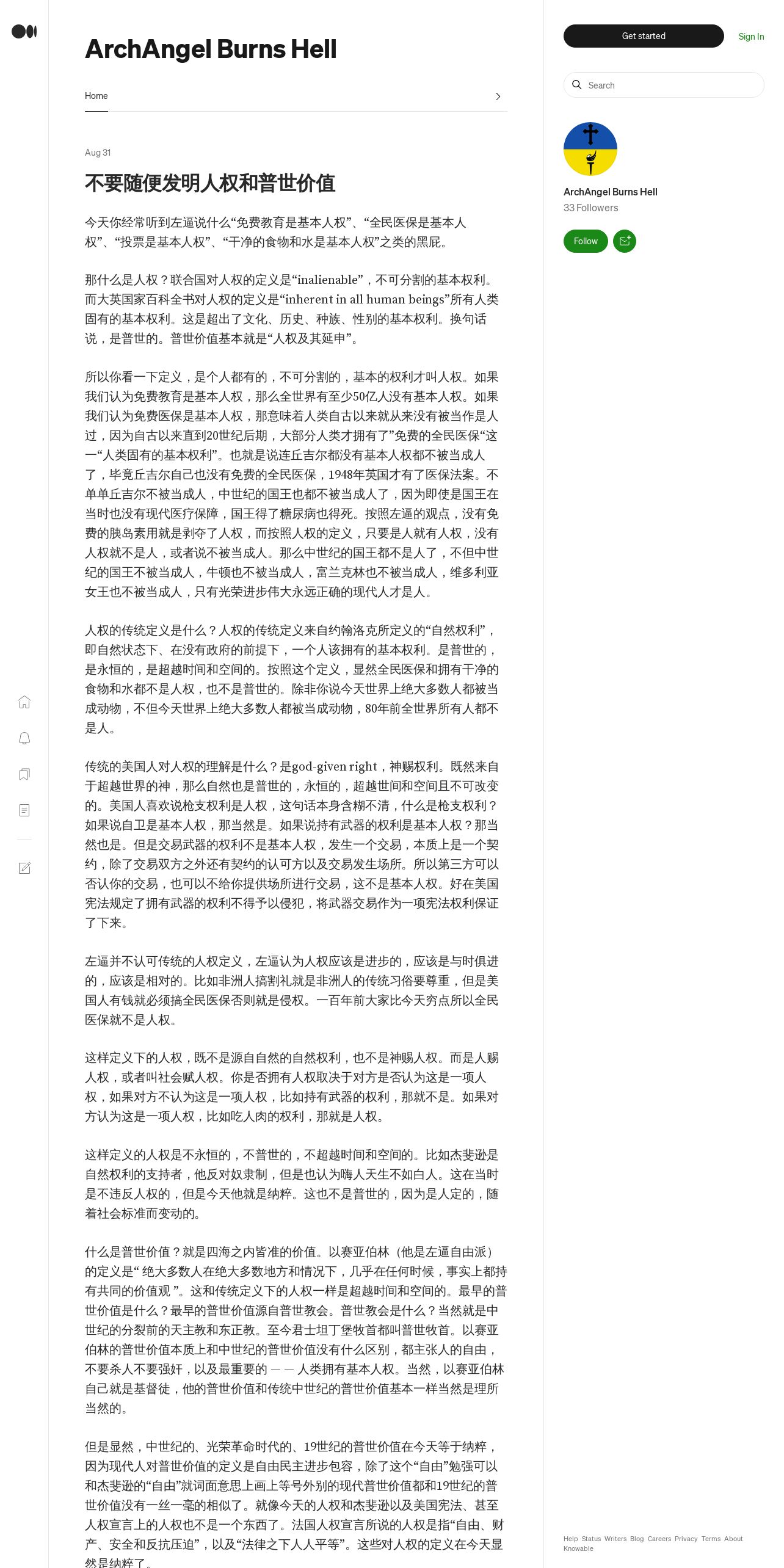 ArchAngel Burns Hell

Home

Aug 31

不要随便发明人权和普世价值

今天你经常听到左逼说什么“免费教育是基本人权”、“全民医保是基本人权”、“投票是基本人权”、“干净的食物和水是基本人权”之类的黑屁。

那什么是人权？联合国对人权的定义是“inalienable”，不可分割的基本权利。而大英国家百科全书对人权的定义是“inherent in all human beings”所有人类固有的基本权利。这是超出了文化、历史、种族、性别的基本权利。换句话说，是普世的。普世价值基本就是“人权及其延申”。

所以你看一下定义，是个人都有的，不可分割的，基本的权利才叫人权。如果我们认为免费教育是基本人权，那么全世界有至少50亿人没有基本人权。如果我们认为免费医保是基本人权，那意味着人类自古以来就从来没有被当作是人过，因为自古以来直到20世纪后期，大部分人类才拥有了”免费的全民医保“这一“人类固有的基本权利”。也就是说连丘吉尔都没有基本人权都不被当成人了，毕竟丘吉尔自己也没有免费的全民医保，1948年英国才有了医保法案。不单单丘吉尔不被当成人，中世纪的国王也都不被当成人了，因为即使是国王在当时也没有现代医疗保障，国王得了糖尿病也得死。按照左逼的观点，没有免费的胰岛素用就是剥夺了人权，而按照人权的定义，只要是人就有人权，没有人权就不是人，或者说不被当成人。那么中世纪的国王都不是人了，不但中世纪的国王不被当成人，牛顿也不被当成人，富兰克林也不被当成人，维多利亚女王也不被当成人，只有光荣进步伟大永远正确的现代人才是人。

人权的传统定义是什么？人权的传统定义来自约翰洛克所定义的“自然权利”，即自然状态下、在没有政府的前提下，一个人该拥有的基本权利。是普世的，是永恒的，是超越时间和空间的。按照这个定义，显然全民医保和拥有干净的食物和水都不是人权，也不是普世的。除非你说今天世界上绝大多数人都被当成动物，不但今天世界上绝大多数人都被当成动物，80年前全世界所有人都不是人。

传统的美国人对人权的理解是什么？是god-given right，神赐权利。既然来自于超越世界的神，那么自然也是普世的，永恒的，超越世间和空间且不可改变的。美国人喜欢说枪支权利是人权，这句话本身含糊不清，什么是枪支权利？如果说自卫是基本人权，那当然是。如果说持有武器的权利是基本人权？那当然也是。但是交易武器的权利不是基本人权，发生一个交易，本质上是一个契约，除了交易双方之外还有契约的认可方以及交易发生场所。所以第三方可以否认你的交易，也可以不给你提供场所进行交易，这不是基本人权。好在美国宪法规定了拥有武器的权利不得予以侵犯，将武器交易作为一项宪法权利保证了下来。

左逼并不认可传统的人权定义，左逼认为人权应该是进步的，应该是与时俱进的，应该是相对的。比如非洲人搞割礼就是非洲人的传统习俗要尊重，但是美国人有钱就必须搞全民医保否则就是侵权。一百年前大家比今天穷点所以全民医保就不是人权。

这样定义下的人权，既不是源自自然的自然权利，也不是神赐人权。而是人赐人权，或者叫社会赋人权。你是否拥有人权取决于对方是否认为这是一项人权，如果对方不认为这是一项人权，比如持有武器的权利，那就不是。如果对方认为这是一项人权，比如吃人肉的权利，那就是人权。

这样定义的人权是不永恒的，不普世的，不超越时间和空间的。比如杰斐逊是自然权利的支持者，他反对奴隶制，但是也认为嗨人天生不如白人。这在当时是不违反人权的，但是今天他就是纳粹。这也不是普世的，因为是人定的，随着社会标准而变动的。

什么是普世价值？就是四海之内皆准的价值。以赛亚伯林（他是左逼自由派）的定义是“ 绝大多数人在绝大多数地方和情况下，几乎在任何时候，事实上都持有共同的价值观 ”。这和传统定义下的人权一样是超越时间和空间的。最早的普世价值是什么？最早的普世价值源自普世教会。普世教会是什么？当然就是中世纪的分裂前的天主教和东正教。至今君士坦丁堡牧首都叫普世牧首。以赛亚伯林的普世价值本质上和中世纪的普世价值没有什么区别，都主张人的自由，不要杀人不要强奸，以及最重要的 — — 人类拥有基本人权。当然，以赛亚伯林自己就是基督徒，他的普世价值和传统中世纪的普世价值基本一样当然是理所当然的。

但是显然，中世纪的、光荣革命时代的、19世纪的普世价值在今天等于纳粹，因为现代人对普世价值的定义是自由民主进步包容，除了这个“自由”勉强可以和杰斐逊的“自由”就词面意思上画上等号外别的现代普世价值都和19世纪的普世价值没有一丝一毫的相似了。就像今天的人权和杰斐逊以及美国宪法、甚至人权宣言上的人权也不是一个东西了。法国人权宣言所说的人权是指“自由、财产、安全和反抗压迫”，以及“法律之下人人平等”。这些对人权的定义在今天显然是纳粹了。

Get started
Sign In
Search
ArchAngel Burns Hell
33 Followers
Follow

Help Status Writers Blog Careers Privacy Terms About Knowable